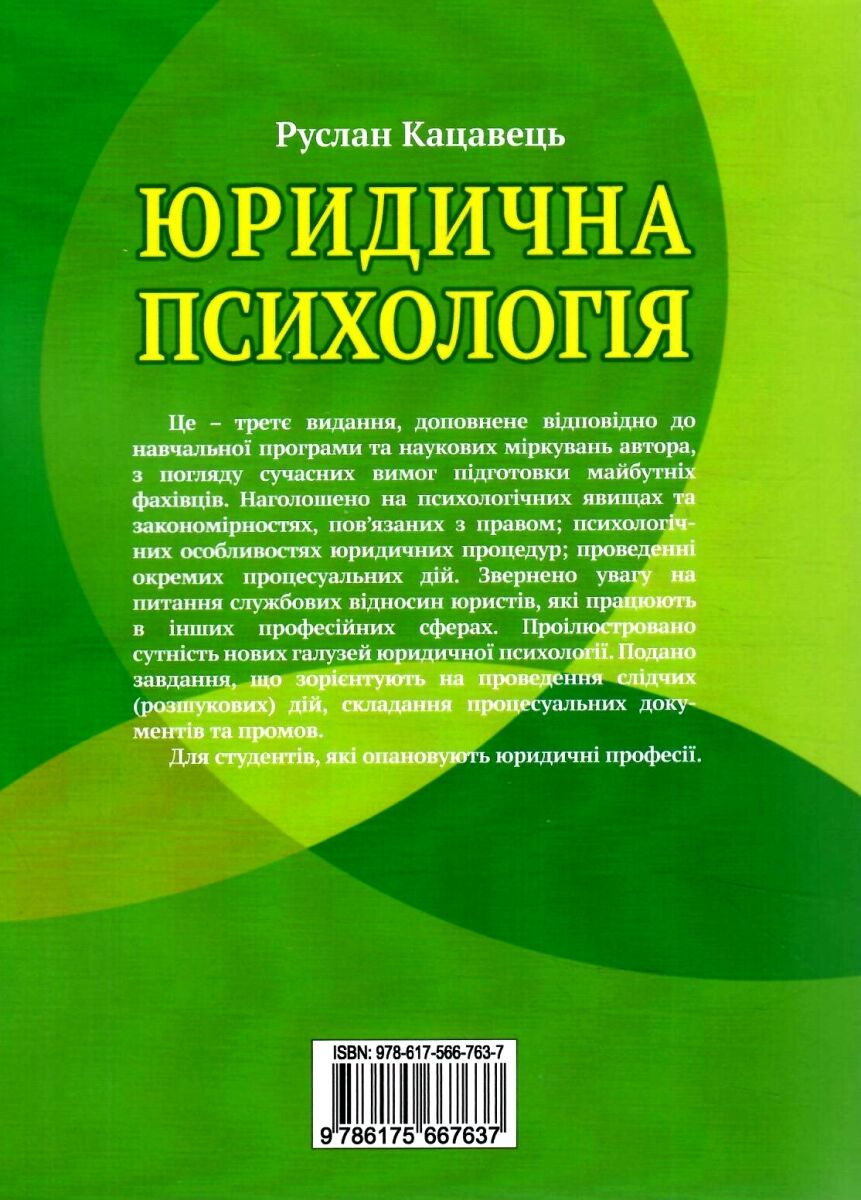 Руслан Кацавець

ЮРИДИЧНА ПСИХОЛОГІЯ

Це – третє видання, доповнене відповідно до навчальної програми та наукових міркувань автора, з погляду сучасних вимог підготовки майбутніх фахівців. Наголошено на психологічних явищах та закономірностях, пов'язаних з правом; психологічних особливостях юридичних процедур; проведенні окремих процесуальних дій. Звернено увагу на питання службових відносин юристів, які працюють в інших професійних сферах. Проілюстровано сутність нових галузей юридичної психології. Подано завдання, що зорієнтують на проведення слідчих (розшукових) дій, складання процесуальних документів та промов.

Для студентів, які опановують юридичні професії.

ISBN: 978-617-566-763-7

9 786175 667637